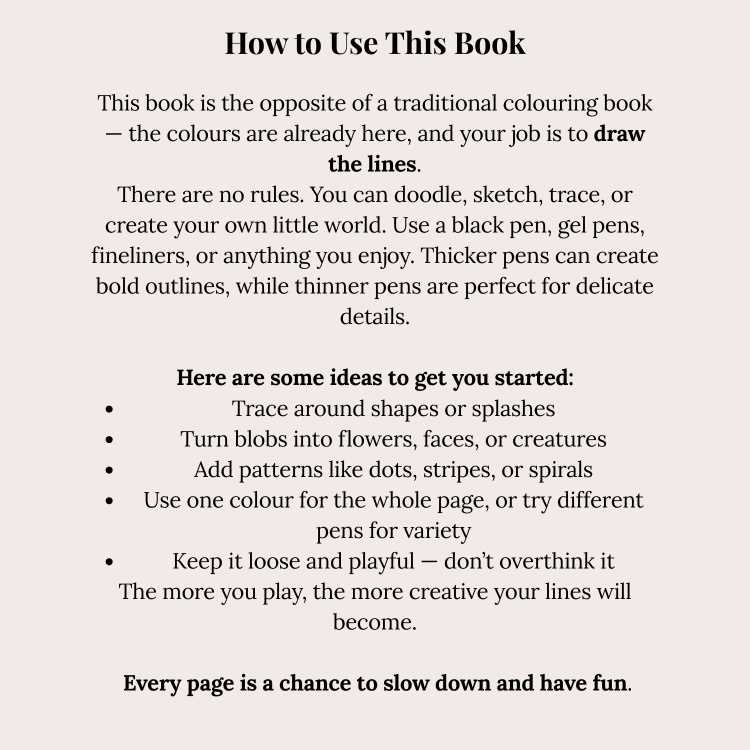 How to Use This Book

This book is the opposite of a traditional colouring book — the colours are already here, and your job is to draw the lines.

There are no rules. You can doodle, sketch, trace, or create your own little world. Use a black pen, gel pens, fineliners, or anything you enjoy. Thicker pens can create bold outlines, while thinner pens are perfect for delicate details.

Here are some ideas to get you started:
• Trace around shapes or splashes
• Turn blobs into flowers, faces, or creatures
• Add patterns like dots, stripes, or spirals
• Use one colour for the whole page, or try different pens for variety
• Keep it loose and playful — don't overthink it

The more you play, the more creative your lines will become.

Every page is a chance to slow down and have fun.